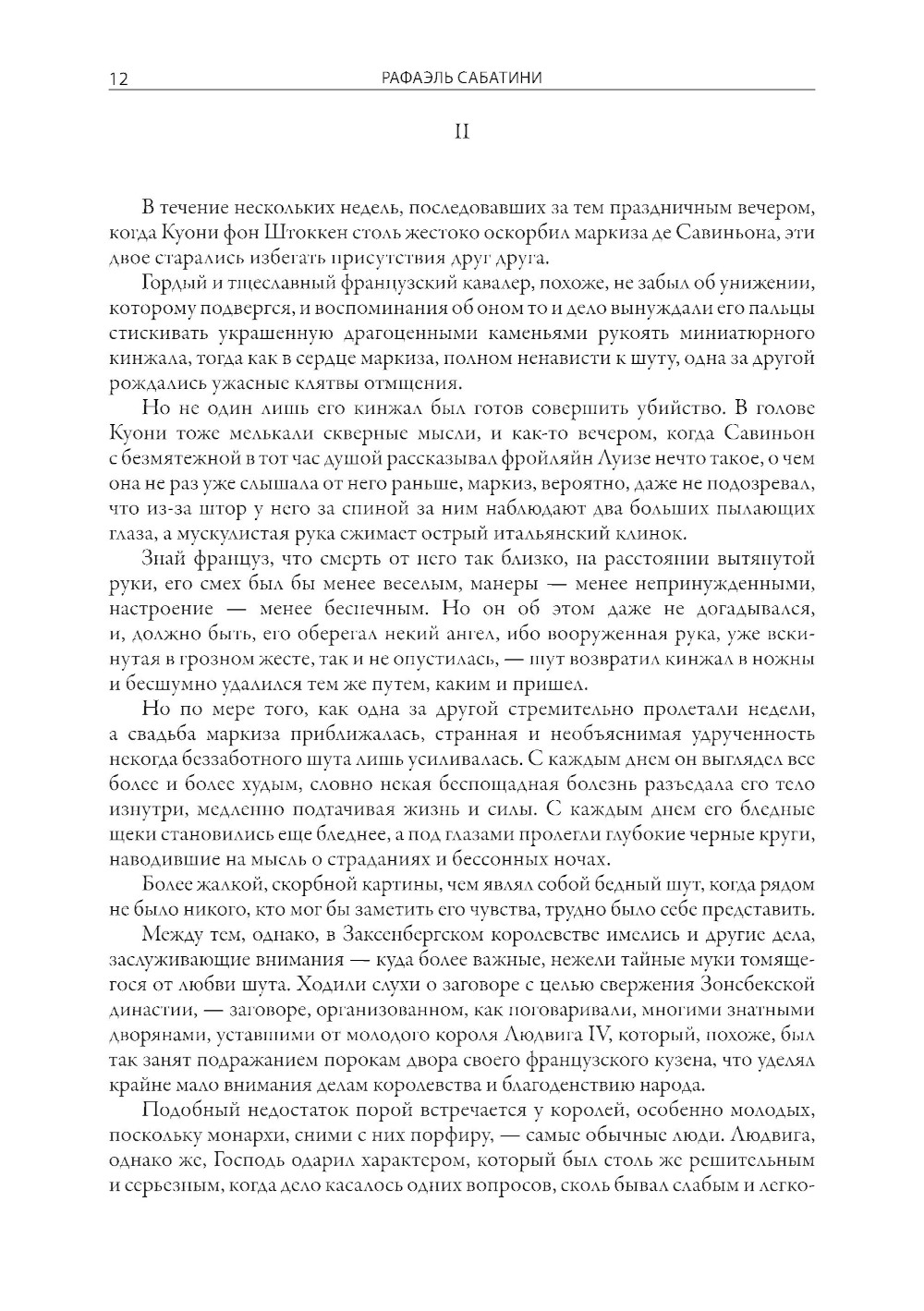 12 РАФАЭЛЬ САБАТИНИ

II

В течение нескольких недель, последовавших за тем праздничным вечером, когда Куони фон Штоккен столь жестоко оскорбил маркиза де Савиньона, эти двое старались избегать присутствия друг друга.

Гордый и тщеславный французский кавалер, похоже, не забыл об унижении, которому подвергся, и воспоминания об оном то и дело вынуждали его пальцы стискивать украшенную драгоценными каменьями рукоять миниатюрного кинжала, тогда как в сердце маркиза, полном ненависти к шуту, одна за другой рождались ужасные клятвы отмщения.

Но не один лишь его кинжал был готов совершить убийство. В голове Куони тоже мелькали скверные мысли, и как-то вечером, когда Савиньон с безмятежной в тот час душой рассказывал фройляйн Луизе нечто такое, о чем она не раз уже слышала от него раньше, маркиз, вероятно, даже не подозревал, что из-за штор у него за спиной за ним наблюдают два больших пылающих глаза, а мускулистая рука сжимает острый итальянский клинок.

Знай француз, что смерть от него так близко, на расстоянии вытянутой руки, его смех был бы менее веселым, манеры — менее непринужденными, настроение — менее беспечным. Но он об этом даже не догадывался, и, должно быть, его оберегал некий ангел, ибо вооруженная рука, уже вскинутая в грозном жесте, так и не опустилась, — шут возвратил кинжал в ножны и бесшумно удалился тем же путем, каким и пришел.

Но по мере того, как одна за другой стремительно пролетали недели, а свадьба маркиза приближалась, странная и необъяснимая удрученность некогда беззаботного шута лишь усиливалась. С каждым днем он выглядел все более и более худым, словно некая беспощадная болезнь разъедала его тело изнутри, медленно подтачивая жизнь и силы. С каждым днем его бледные щеки становились еще бледнее, а под глазами пролегли глубокие черные круги, наводившие на мысль о страданиях и бессонных ночах.

Более жалкой, скорбной картины, чем являл собой бедный шут, когда рядом не было никого, кто мог бы заметить его чувства, трудно было себе представить.

Между тем, однако, в Заксенбергском королевстве имелись и другие дела, заслуживающие внимания — куда более важные, нежели тайные муки томящегося от любви шута. Ходили слухи о заговоре с целью свержения Зонсбекской династии, — заговоре, организованном, как поговаривали, многими знатными дворянами, уставшими от молодого короля Людвига IV, который, похоже, был так занят подражанием порокам двора своего французского кузена, что уделял крайне мало внимания делам королевства и благоденствию народа.

Подобный недостаток порой встречается у королей, особенно молодых, поскольку монархи, сними с них порфиру, — самые обычные люди. Людвига, однако же, Господь одарил характером, который был столь же решительным и серьезным, когда дело касалось одних вопросов, сколь бывал слабым и легко-